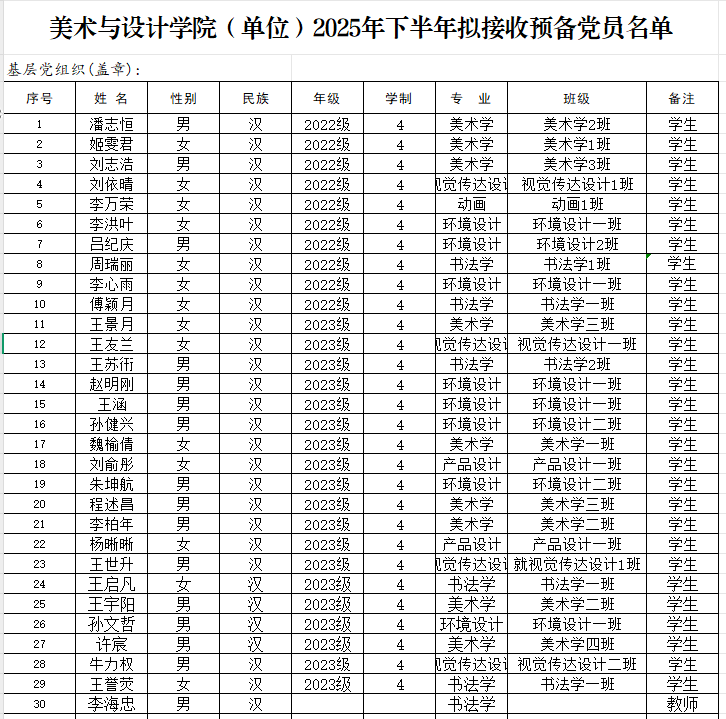 美术与设计学院（单位）2025年下半年拟接收预备党员名单

基层党组织(盖章):

| 序号 | 姓 名 | 性别 | 民族 | 年级 | 学制 | 专 业 | 班级 | 备注 |
|---|---|---|---|---|---|---|---|---|
| 1 | 潘志恒 | 男 | 汉 | 2022级 | 4 | 美术学 | 美术学2班 | 学生 |
| 2 | 姬雯君 | 女 | 汉 | 2022级 | 4 | 美术学 | 美术学1班 | 学生 |
| 3 | 刘志浩 | 男 | 汉 | 2022级 | 4 | 美术学 | 美术学3班 | 学生 |
| 4 | 刘依晴 | 女 | 汉 | 2022级 | 4 | 视觉传达设计 | 视觉传达设计1班 | 学生 |
| 5 | 李万荣 | 女 | 汉 | 2022级 | 4 | 动画 | 动画1班 | 学生 |
| 6 | 李洪叶 | 女 | 汉 | 2022级 | 4 | 环境设计 | 环境设计一班 | 学生 |
| 7 | 吕纪庆 | 男 | 汉 | 2022级 | 4 | 环境设计 | 环境设计2班 | 学生 |
| 8 | 周瑞丽 | 女 | 汉 | 2022级 | 4 | 书法学 | 书法学1班 | 学生 |
| 9 | 李心雨 | 女 | 汉 | 2022级 | 4 | 环境设计 | 环境设计一班 | 学生 |
| 10 | 傅颖月 | 女 | 汉 | 2022级 | 4 | 书法学 | 书法学一班 | 学生 |
| 11 | 王景月 | 女 | 汉 | 2023级 | 4 | 美术学 | 美术学三班 | 学生 |
| 12 | 王友兰 | 女 | 汉 | 2023级 | 4 | 视觉传达设计 | 视觉传达设计一班 | 学生 |
| 13 | 王苏衎 | 男 | 汉 | 2023级 | 4 | 书法学 | 书法学2班 | 学生 |
| 14 | 赵明刚 | 男 | 汉 | 2023级 | 4 | 环境设计 | 环境设计一班 | 学生 |
| 15 | 王涵 | 男 | 汉 | 2023级 | 4 | 环境设计 | 环境设计一班 | 学生 |
| 16 | 孙健兴 | 男 | 汉 | 2023级 | 4 | 环境设计 | 环境设计二班 | 学生 |
| 17 | 魏榆倩 | 女 | 汉 | 2023级 | 4 | 美术学 | 美术学一班 | 学生 |
| 18 | 刘俞彤 | 女 | 汉 | 2023级 | 4 | 产品设计 | 产品设计一班 | 学生 |
| 19 | 朱坤航 | 男 | 汉 | 2023级 | 4 | 环境设计 | 环境设计二班 | 学生 |
| 20 | 程述昌 | 男 | 汉 | 2023级 | 4 | 美术学 | 美术学三班 | 学生 |
| 21 | 李柏年 | 男 | 汉 | 2023级 | 4 | 美术学 | 美术学二班 | 学生 |
| 22 | 杨晰晰 | 女 | 汉 | 2023级 | 4 | 产品设计 | 产品设计一班 | 学生 |
| 23 | 王世升 | 男 | 汉 | 2023级 | 4 | 视觉传达设计 | 就视觉传达设计1班 | 学生 |
| 24 | 王启凡 | 女 | 汉 | 2023级 | 4 | 书法学 | 书法学一班 | 学生 |
| 25 | 王宇阳 | 男 | 汉 | 2023级 | 4 | 美术学 | 美术学二班 | 学生 |
| 26 | 孙文哲 | 男 | 汉 | 2023级 | 4 | 环境设计 | 环境设计一班 | 学生 |
| 27 | 许宸 | 男 | 汉 | 2023级 | 4 | 美术学 | 美术学四班 | 学生 |
| 28 | 牛力权 | 男 | 汉 | 2023级 | 4 | 视觉传达设计 | 视觉传达设计二班 | 学生 |
| 29 | 王誉荧 | 女 | 汉 | 2023级 | 4 | 书法学 | 书法学一班 | 学生 |
| 30 | 李海忠 | 男 | 汉 | | | 书法学 | | 教师 |